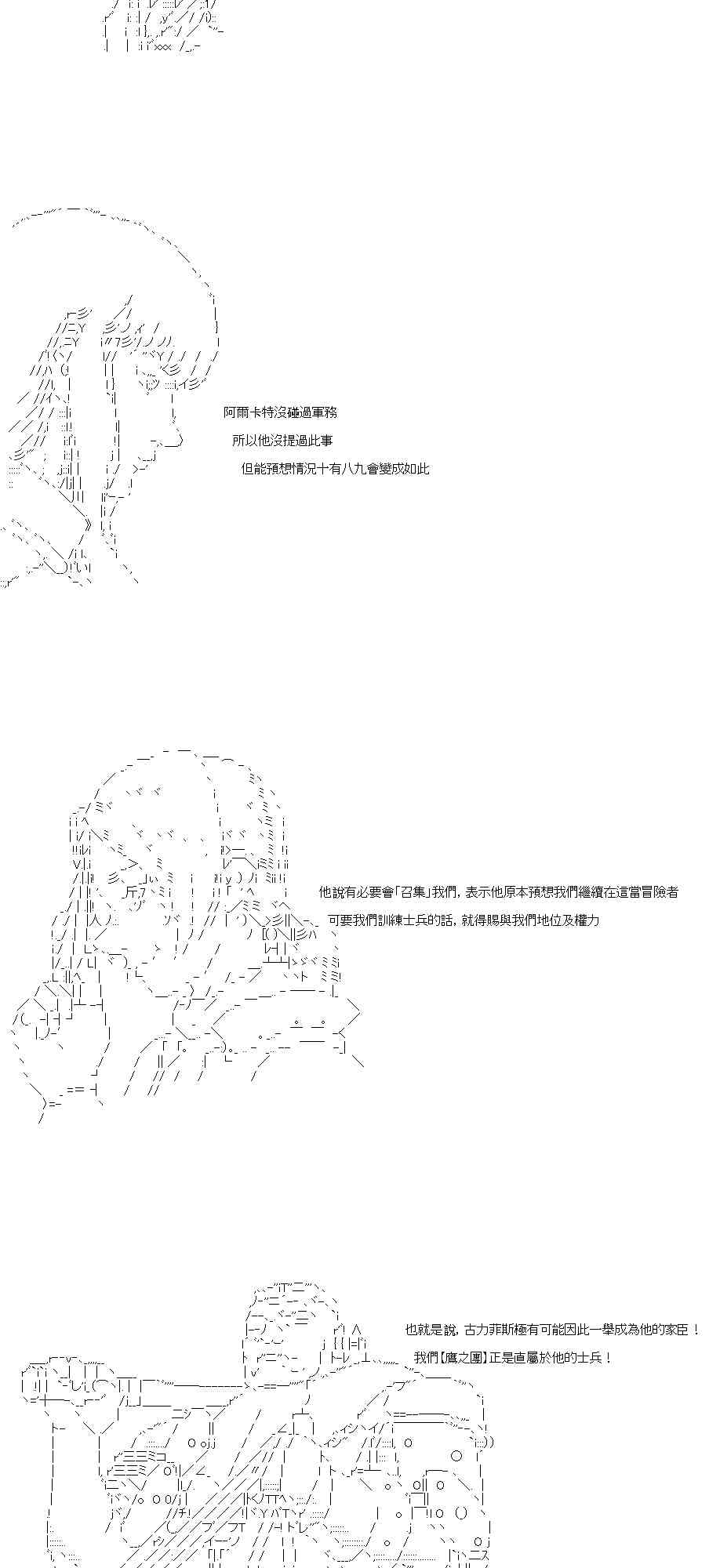 阿爾卡特沒碰過軍務

所以他沒提過此事

但能預想情況十有八九會變成如此

他說有必要會「召集」我們，表示他原本預想我們繼續在這當冒險者

可要我們訓練士兵的話，就得賜與我們地位及權力

也就是說，古力菲斯極有可能因此一舉成為他的家臣！

我們【鷹之團】正是直屬於他的士兵！